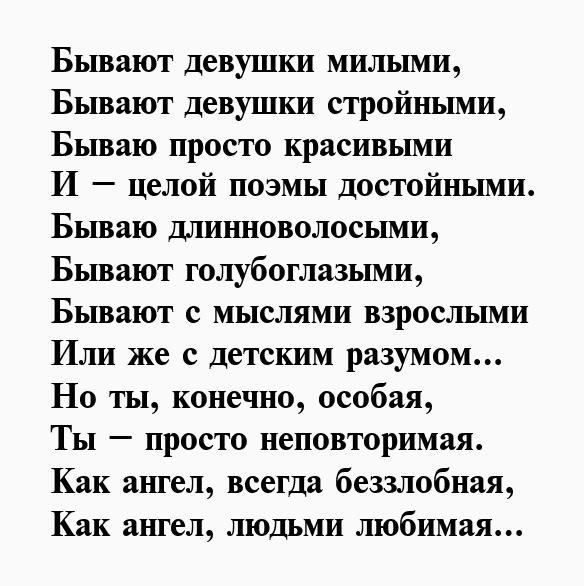 Бывают девушки милыми,
Бывают девушки стройными,
Бываю просто красивыми
И – целой поэмы достойными.
Бываю длинноволосыми,
Бывают голубоглазыми,
Бывают с мыслями взрослыми
Или же с детским разумом...
Но ты, конечно, особая,
Ты – просто неповторимая.
Как ангел, всегда беззлобная,
Как ангел, людьми любимая...